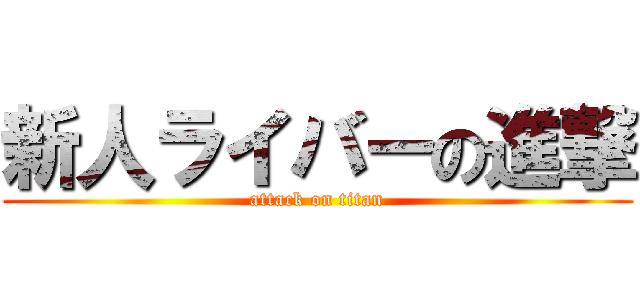 新人ライバーの進撃
attack on titan